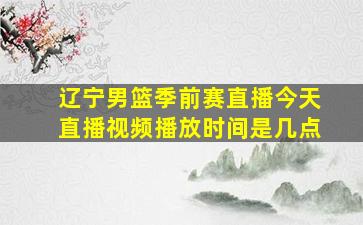 辽宁男篮季前赛直播今天直播视频播放时间是几点